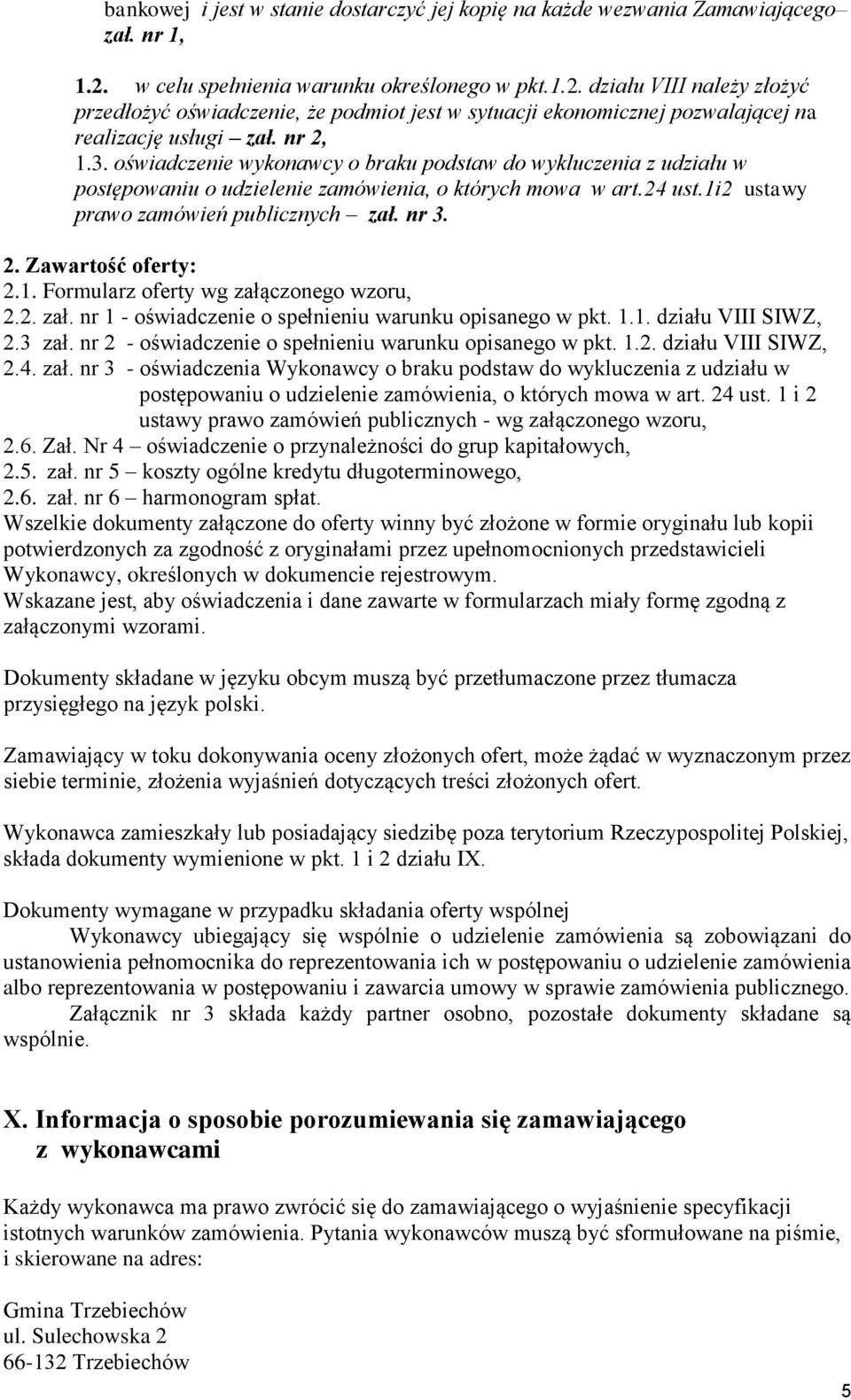 bankowej i jest w stanie dostarczyć jej kopię na każde wezwania Zamawiającego– zał. nr 1,

1.2. w celu spełnienia warunku określonego w pkt.1.2. działu VIII należy złożyć przedłożyć oświadczenie, że podmiot jest w sytuacji ekonomicznej pozwalającej na realizację usługi – zał. nr 2,

1.3. oświadczenie wykonawcy o braku podstaw do wykluczenia z udziału w postępowaniu o udzielenie zamówienia, o których mowa w art.24 ust.1i2 ustawy prawo zamówień publicznych – zał. nr 3.

2. Zawartość oferty:
2.1. Formularz oferty wg załączonego wzoru,
2.2. zał. nr 1 - oświadczenie o spełnieniu warunku opisanego w pkt. 1.1. działu VIII SIWZ,
2.3 zał. nr 2 - oświadczenie o spełnieniu warunku opisanego w pkt. 1.2. działu VIII SIWZ,
2.4. zał. nr 3 - oświadczenia Wykonawcy o braku podstaw do wykluczenia z udziału w postępowaniu o udzielenie zamówienia, o których mowa w art. 24 ust. 1 i 2 ustawy prawo zamówień publicznych - wg załączonego wzoru,
2.6. Zał. Nr 4 – oświadczenie o przynależności do grup kapitałowych,
2.5. zał. nr 5 – koszty ogólne kredytu długoterminowego,
2.6. zał. nr 6 – harmonogram spłat.
Wszelkie dokumenty załączone do oferty winny być złożone w formie oryginału lub kopii potwierdzonych za zgodność z oryginałami przez upełnomocnionych przedstawicieli Wykonawcy, określonych w dokumencie rejestrowym.
Wskazane jest, aby oświadczenia i dane zawarte w formularzach miały formę zgodną z załączonymi wzorami.

Dokumenty składane w języku obcym muszą być przetłumaczone przez tłumacza przysięgłego na język polski.

Zamawiający w toku dokonywania oceny złożonych ofert, może żądać w wyznaczonym przez siebie terminie, złożenia wyjaśnień dotyczących treści złożonych ofert.

Wykonawca zamieszkały lub posiadający siedzibę poza terytorium Rzeczypospolitej Polskiej, składa dokumenty wymienione w pkt. 1 i 2 działu IX.

Dokumenty wymagane w przypadku składania oferty wspólnej
Wykonawcy ubiegający się wspólnie o udzielenie zamówienia są zobowiązani do ustanowienia pełnomocnika do reprezentowania ich w postępowaniu o udzielenie zamówienia albo reprezentowania w postępowaniu i zawarcia umowy w sprawie zamówienia publicznego.
Załącznik nr 3 składa każdy partner osobno, pozostałe dokumenty składane są wspólnie.

X. Informacja o sposobie porozumiewania się zamawiającego z wykonawcami

Każdy wykonawca ma prawo zwrócić się do zamawiającego o wyjaśnienie specyfikacji istotnych warunków zamówienia. Pytania wykonawców muszą być sformułowane na piśmie, i skierowane na adres:

Gmina Trzebiechów
ul. Sulechowska 2
66-132 Trzebiechów

5